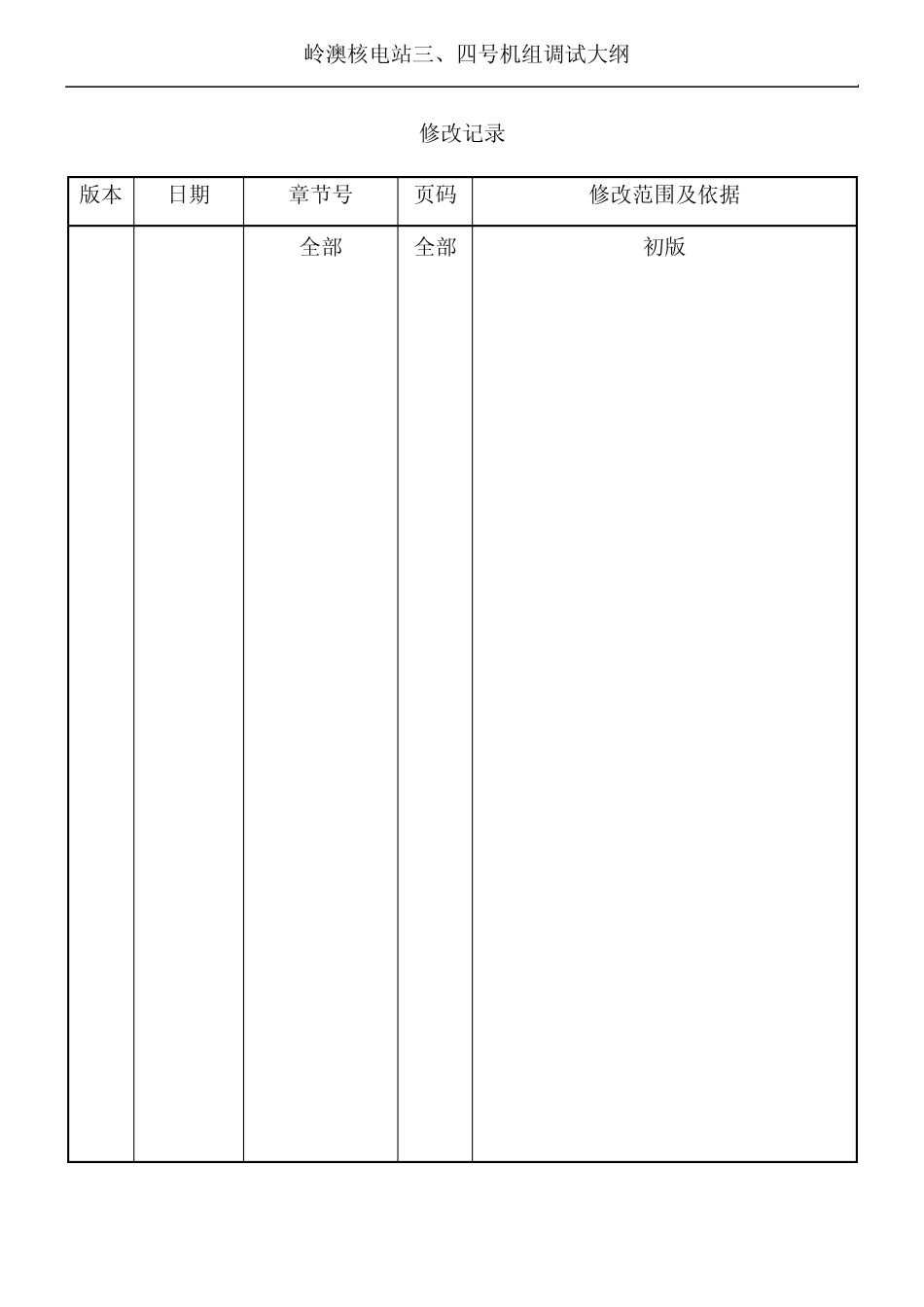 岭澳核电站三、四号机组调试大纲

修改记录

| 版本 | 日期 | 章节号 | 页码 | 修改范围及依据 |
|---|---|---|---|---|
| | | 全部 | 全部 | 初版 |